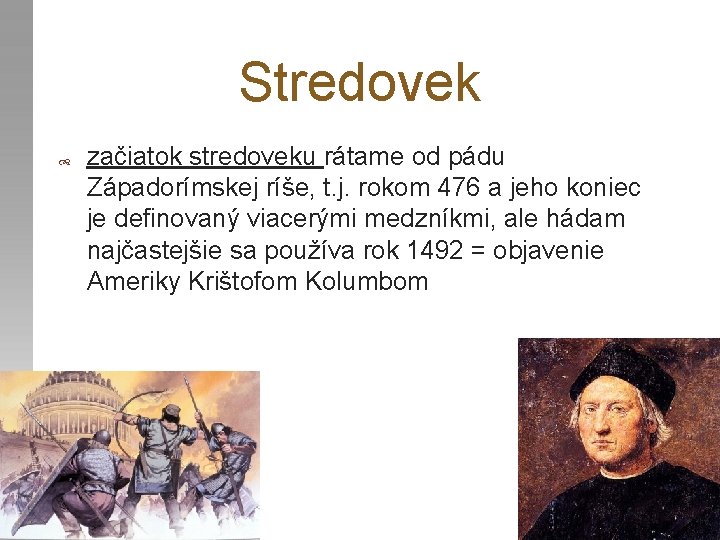 Stredovek

začiatok stredoveku rátame od pádu Západorímskej ríše, t.j. rokom 476 a jeho koniec je definovaný viacerými medzníkmi, ale hádam najčastejšie sa používa rok 1492 = objavenie Ameriky Krištofom Kolumbom